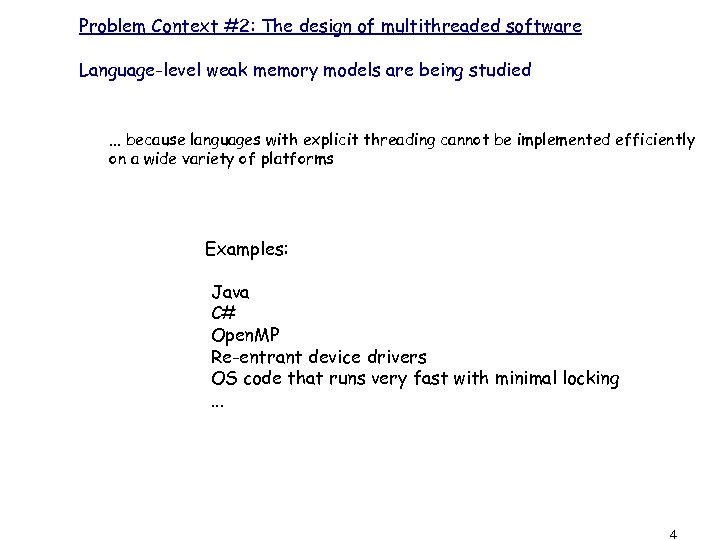 Problem Context #2: The design of multithreaded software

Language-level weak memory models are being studied

... because languages with explicit threading cannot be implemented efficiently on a wide variety of platforms

Examples:

Java
C#
OpenMP
Re-entrant device drivers
OS code that runs very fast with minimal locking
...

4